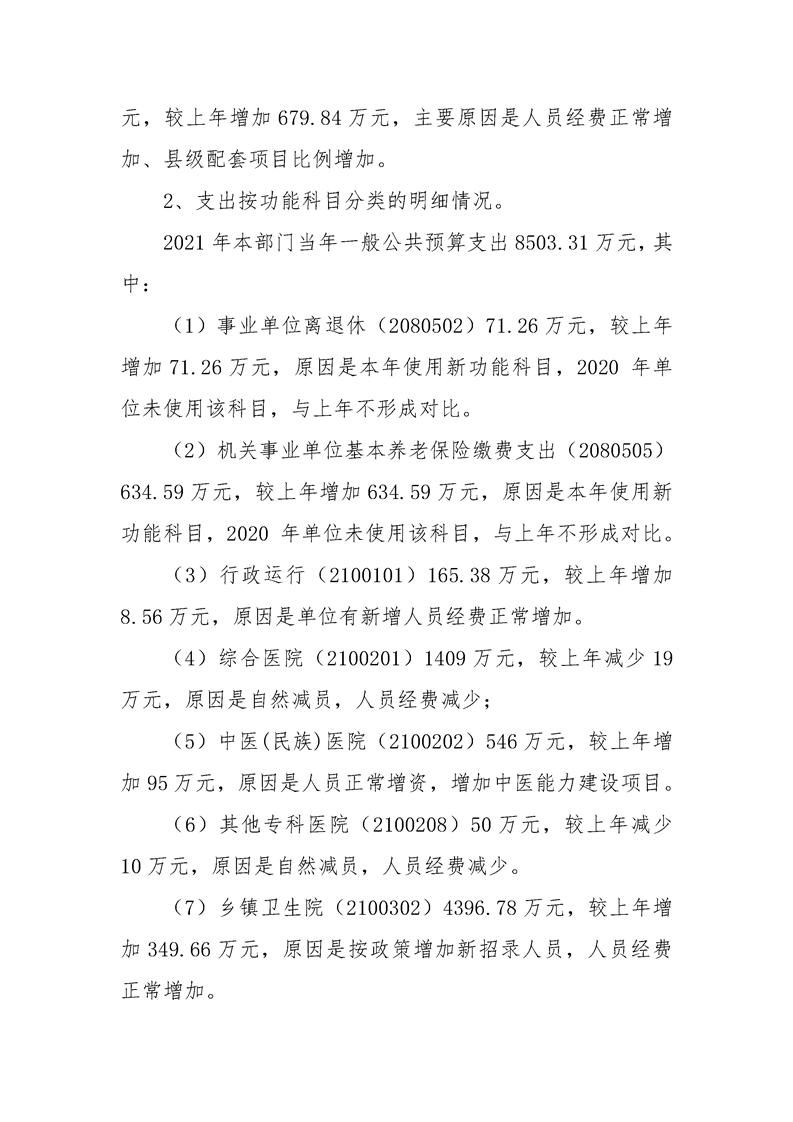 元，较上年增加679.84万元，主要原因是人员经费正常增加、县级配套项目比例增加。

2、支出按功能科目分类的明细情况。

2021年本部门当年一般公共预算支出8503.31万元，其中：

（1）事业单位离退休（2080502）71.26万元，较上年增加71.26万元，原因是本年使用新功能科目，2020年单位未使用该科目，与上年不形成对比。

（2）机关事业单位基本养老保险缴费支出（2080505）634.59万元，较上年增加634.59万元，原因是本年使用新功能科目，2020年单位未使用该科目，与上年不形成对比。

（3）行政运行（2100101）165.38万元，较上年增加8.56万元，原因是单位有新增人员经费正常增加。

（4）综合医院（2100201）1409万元，较上年减少19万元，原因是自然减员，人员经费减少；

（5）中医(民族)医院（2100202）546万元，较上年增加95万元，原因是人员正常增资，增加中医能力建设项目。

（6）其他专科医院（2100208）50万元，较上年减少10万元，原因是自然减员，人员经费减少。

（7）乡镇卫生院（2100302）4396.78万元，较上年增加349.66万元，原因是按政策增加新招录人员，人员经费正常增加。